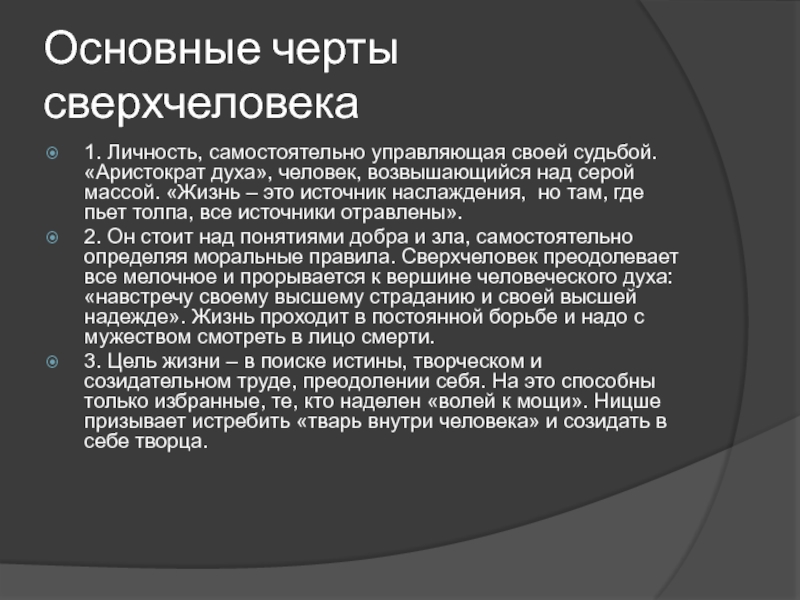 Основные черты сверхчеловека

1. Личность, самостоятельно управляющая своей судьбой. «Аристократ духа», человек, возвышающийся над серой массой. «Жизнь – это источник наслаждения, но там, где пьет толпа, все источники отравлены».

2. Он стоит над понятиями добра и зла, самостоятельно определяя моральные правила. Сверхчеловек преодолевает все мелочное и прорывается к вершине человеческого духа: «навстречу своему высшему страданию и своей высшей надежде». Жизнь проходит в постоянной борьбе и надо с мужеством смотреть в лицо смерти.

3. Цель жизни – в поиске истины, творческом и созидательном труде, преодолении себя. На это способны только избранные, те, кто наделен «волей к мощи». Ницше призывает истребить «тварь внутри человека» и созидать в себе творца.